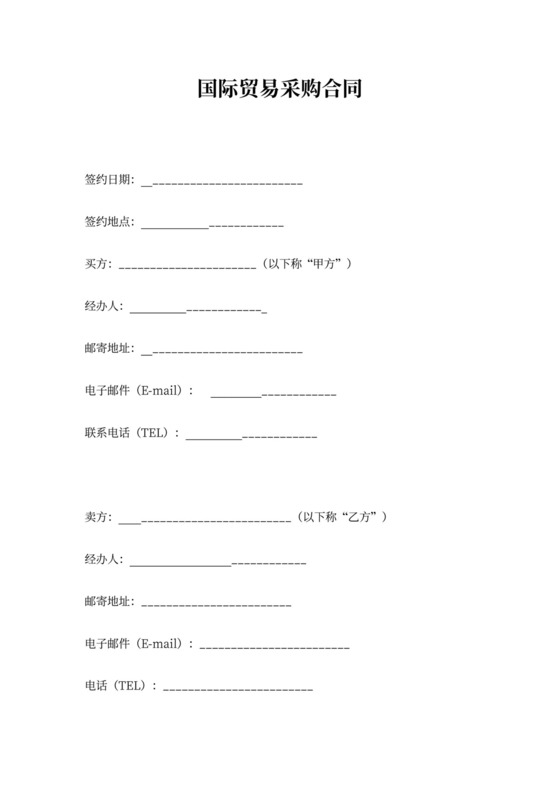 国际贸易采购合同

签约日期：________________________

签约地点：________________________

买方：________________________（以下称“甲方”）

经办人：________________________

邮寄地址：________________________

电子邮件（E-mail）：________________________

联系电话（TEL）：________________________

卖方：________________________（以下称“乙方”）

经办人：________________________

邮寄地址：________________________

电子邮件（E-mail）：________________________

电话（TEL）：________________________